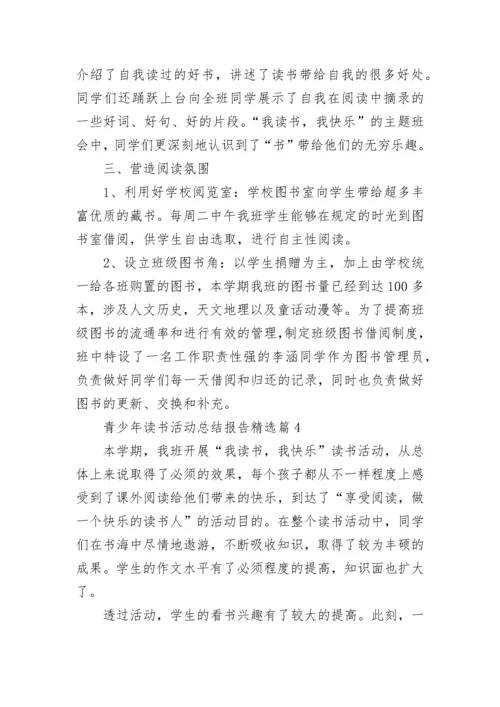 介绍了自我读过的好书，讲述了读书带给自我的很多好处。同学们还踊跃上台向全班同学展示了自我在阅读中摘录的一些好词、好句、好的片段。“我读书，我快乐”的主题班会中，同学们更深刻地认识到了“书”带给他们的无穷乐趣。

三、营造阅读氛围

1、利用好学校阅览室：学校图书室向学生带给超多丰富优质的藏书。每周二中午我班学生能够在规定的时光到图书室借阅，供学生自由选取，进行自主性阅读。

2、设立班级图书角：以学生捐赠为主，加上由学校统一给各班购置的图书，本学期我班的图书量已经到达100多本，涉及人文历史，天文地理以及童话动漫等。为了提高班级图书的流通率和进行有效的管理，制定班级图书借阅制度，班中特设了一名工作职责性强的李涵同学作为图书管理员，负责做好同学们每一天借阅和归还的记录，同时也负责做好图书的更新、交换和补充。

青少年读书活动总结报告精选篇4

本学期，我班开展“我读书，我快乐”读书活动，从总体上来说取得了必须的效果，每个孩子都从不一样程度上感受到了课外阅读给他们带来的快乐，到达了“享受阅读，做一个快乐的读书人”的活动目的。在整个读书活动中，同学们在书海中尽情地遨游，不断吸收知识，取得了较为丰硕的成果。学生的作文水平有了必须程度的提高，知识面也扩大了。

透过活动，学生的看书兴趣有了较大的提高。此刻，一